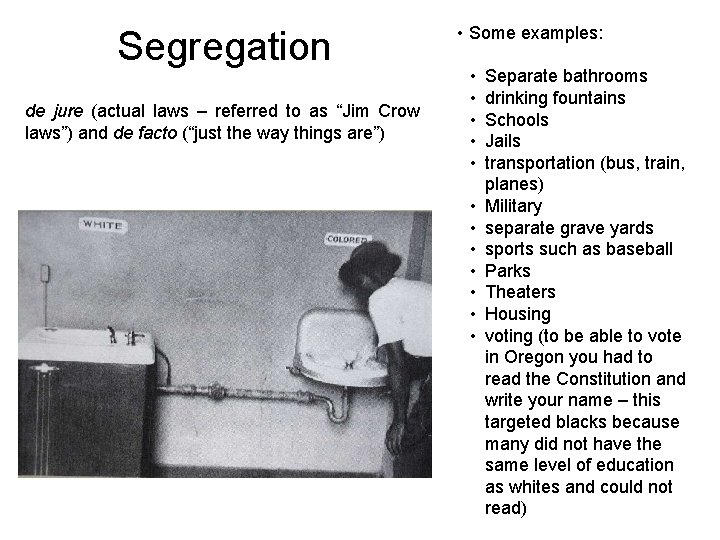 Segregation

de jure (actual laws – referred to as “Jim Crow laws”) and de facto (“just the way things are”)

WHITE

COLORED

• Some examples:

• Separate bathrooms
• drinking fountains
• Schools
• Jails
• transportation (bus, train, planes)
• Military
• separate grave yards
• sports such as baseball
• Parks
• Theaters
• Housing
• voting (to be able to vote in Oregon you had to read the Constitution and write your name – this targeted blacks because many did not have the same level of education as whites and could not read)